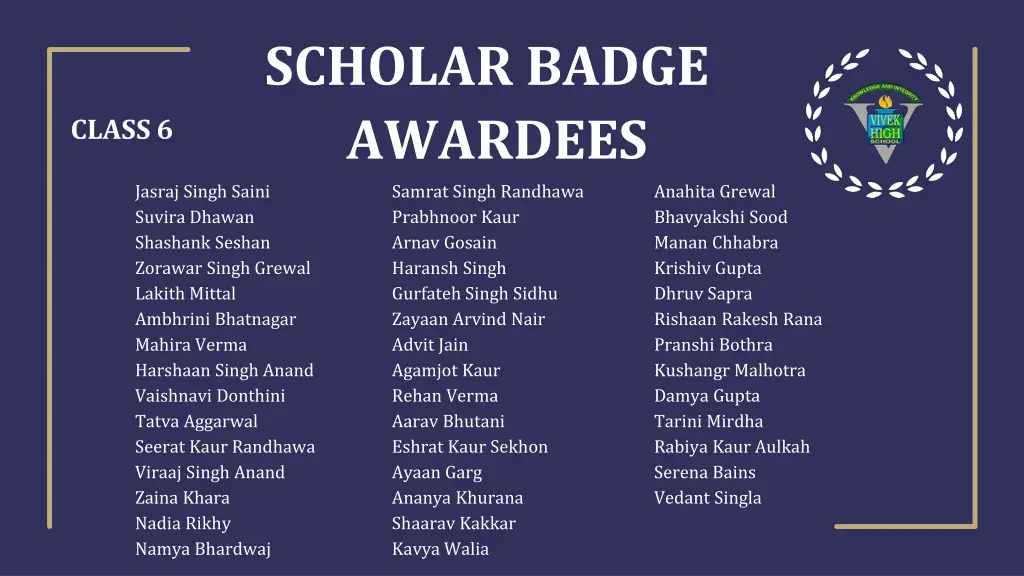 SCHOLAR BADGE AWARDEES

CLASS 6

KNOWLEDGE AND INTEGRITY
VIVEK HIGH SCHOOL

Jasraj Singh Saini
Suvira Dhawan
Shashank Seshan
Zorawar Singh Grewal
Lakith Mittal
Ambhrini Bhatnagar
Mahira Verma
Harshaan Singh Anand
Vaishnavi Donthini
Tatva Aggarwal
Seerat Kaur Randhawa
Viraaj Singh Anand
Zaina Khara
Nadia Rikhy
Namya Bhardwaj

Samrat Singh Randhawa
Prabhnoor Kaur
Arnav Gosain
Haransh Singh
Gurfateh Singh Sidhu
Zayaan Arvind Nair
Advit Jain
Agamjot Kaur
Rehan Verma
Aarav Bhutani
Eshrat Kaur Sekhon
Ayaan Garg
Ananya Khurana
Shaarav Kakkar
Kavya Walia

Anahita Grewal
Bhavyakshi Sood
Manan Chhabra
Krishiv Gupta
Dhruv Sapra
Rishaan Rakesh Rana
Pranshi Bothra
Kushangr Malhotra
Damya Gupta
Tarini Mirdha
Rabiya Kaur Aulkah
Serena Bains
Vedant Singla